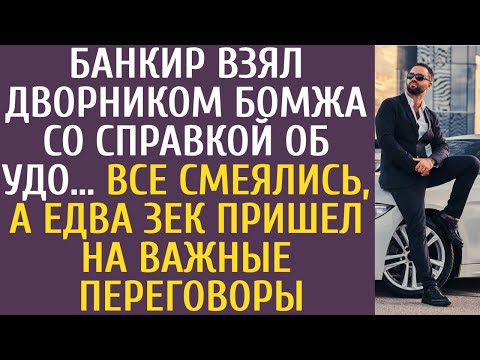 БАНКИР ВЗЯЛ ДВОРНИКОМ БОМЖА СО СПРАВКОЙ ОБ УДО... ВСЕ СМЕЯЛИСЬ, А ЕДВА ЗЕК ПРИШЕЛ НА ВАЖНЫЕ ПЕРЕГОВОРЫ